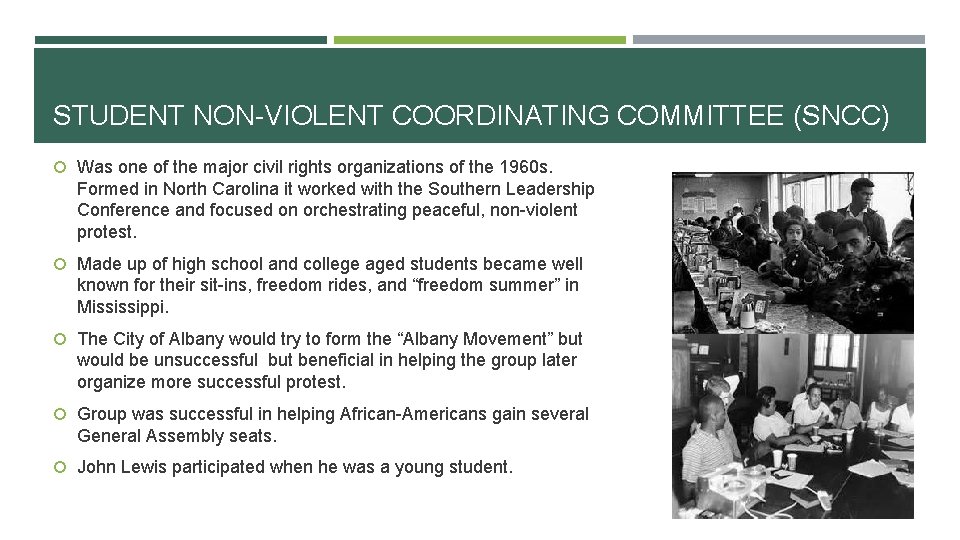 STUDENT NON-VIOLENT COORDINATING COMMITTEE (SNCC)

Was one of the major civil rights organizations of the 1960s. Formed in North Carolina it worked with the Southern Leadership Conference and focused on orchestrating peaceful, non-violent protest.

Made up of high school and college aged students became well known for their sit-ins, freedom rides, and “freedom summer” in Mississippi.

The City of Albany would try to form the “Albany Movement” but would be unsuccessful but beneficial in helping the group later organize more successful protest.

Group was successful in helping African-Americans gain several General Assembly seats.

John Lewis participated when he was a young student.